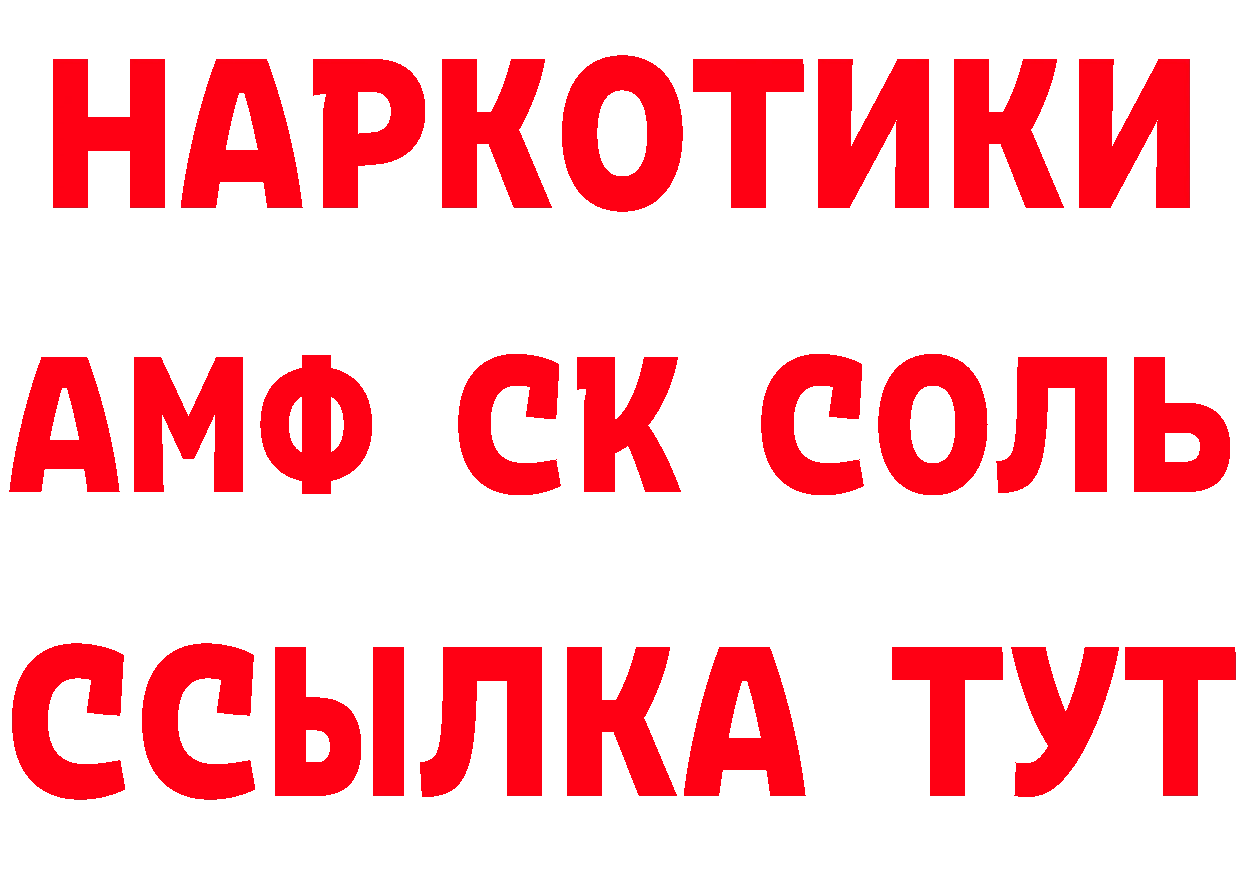 НАРКОТИКИ

АМФ СК СОЛЬ

ССЫЛКА ТУТ